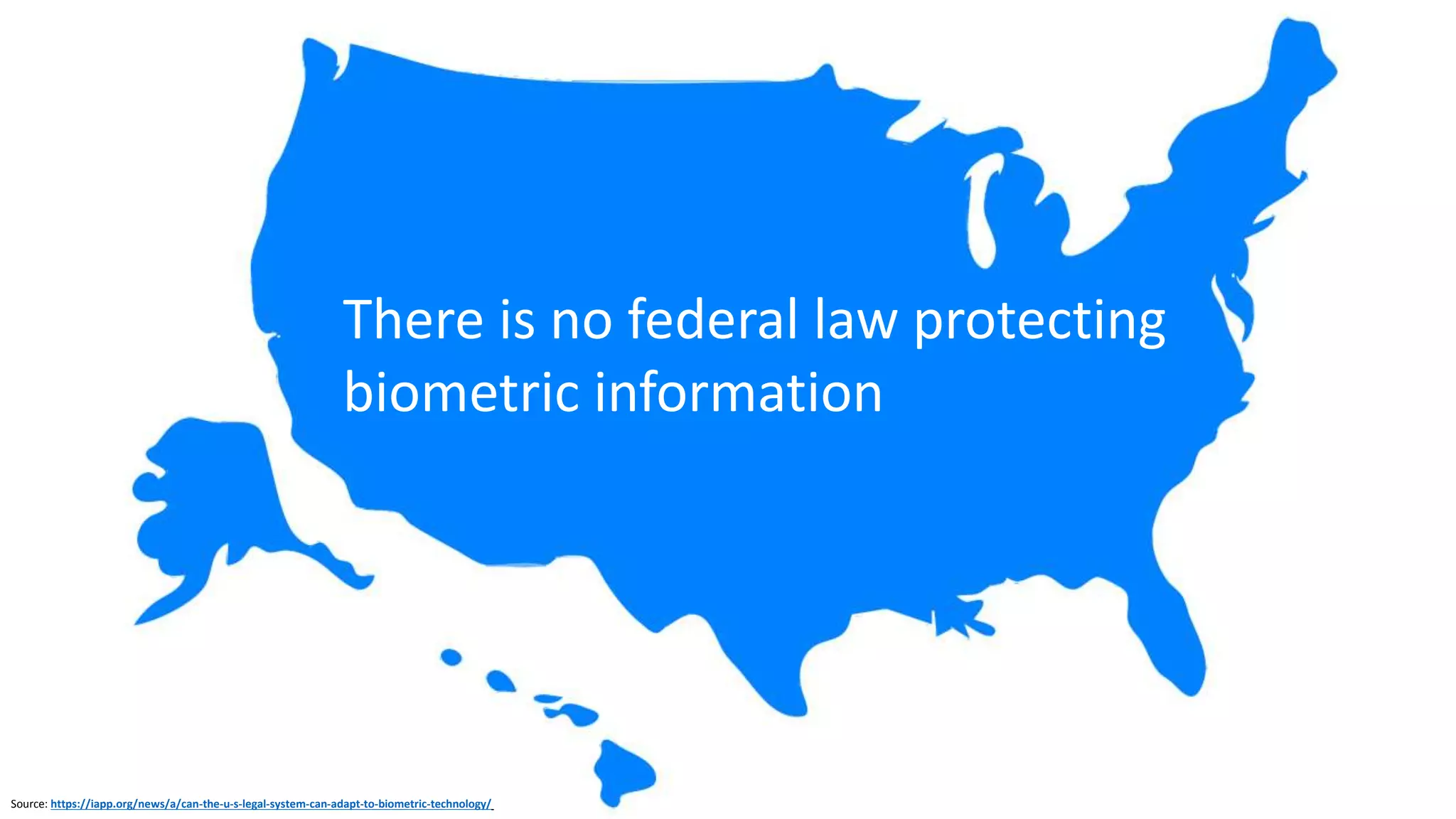 There is no federal law protecting biometric information

Source: https://iapp.org/news/a/can-the-u-s-legal-system-can-adapt-to-biometric-technology/